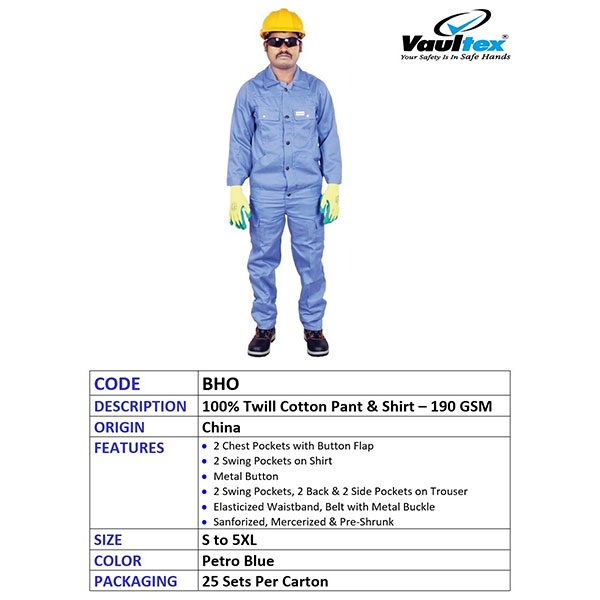 Vaultex®
Your Safety Is In Safe Hands

| CODE | BHO |
|---|---|
| DESCRIPTION | 100% Twill Cotton Pant & Shirt – 190 GSM |
| ORIGIN | China |
| FEATURES | • 2 Chest Pockets with Button Flap • 2 Swing Pockets on Shirt • Metal Button • 2 Swing Pockets, 2 Back & 2 Side Pockets on Trouser • Elasticized Waistband, Belt with Metal Buckle • Sanforized, Mercerized & Pre-Shrunk |
| SIZE | S to 5XL |
| COLOR | Petro Blue |
| PACKAGING | 25 Sets Per Carton |